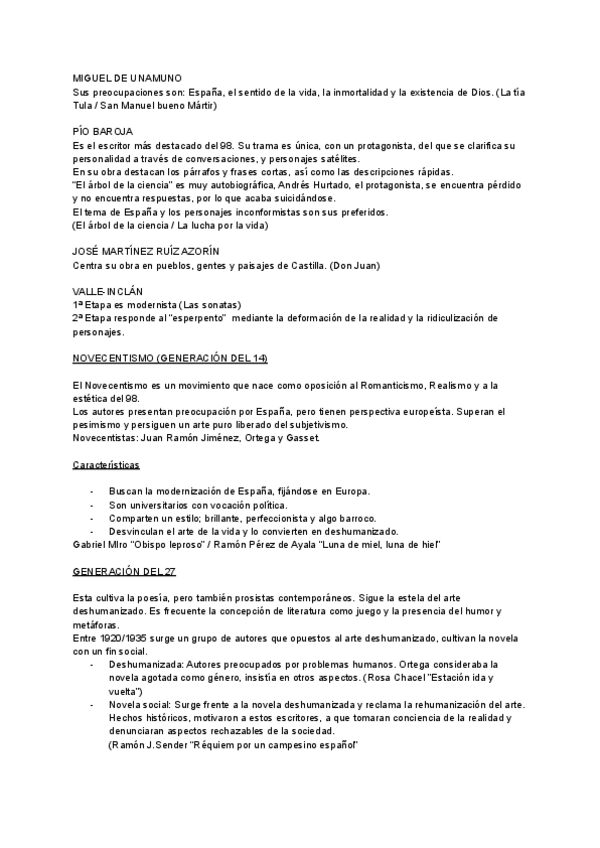 MIGUEL DE UNAMUNO
Sus preocupaciones son: España, el sentido de la vida, la inmortalidad y la existencia de Dios. (La tía Tula / San Manuel bueno Mártir)

PÍO BAROJA
Es el escritor más destacado del 98. Su trama es única, con un protagonista, del que se clarifica su personalidad a través de conversaciones, y personajes satélites.
En su obra destacan los párrafos y frases cortas, así como las descripciones rápidas.
"El árbol de la ciencia" es muy autobiográfica, Andrés Hurtado, el protagonista, se encuentra pérdido y no encuentra respuestas, por lo que acaba suicidándose.
El tema de España y los personajes inconformistas son sus preferidos.
(El árbol de la ciencia / La lucha por la vida)

JOSÉ MARTÍNEZ RUÍZ AZORÍN
Centra su obra en pueblos, gentes y paisajes de Castilla. (Don Juan)

VALLE-INCLÁN
1ª Etapa es modernista (Las sonatas)
2ª Etapa responde al "esperpento" mediante la deformación de la realidad y la ridiculización de personajes.

NOVECENTISMO (GENERACIÓN DEL 14)

El Novecentismo es un movimiento que nace como oposición al Romanticismo, Realismo y a la estética del 98.
Los autores presentan preocupación por España, pero tienen perspectiva europeísta. Superan el pesimismo y persiguen un arte puro liberado del subjetivismo.
Novecentistas: Juan Ramón Jiménez, Ortega y Gasset.

Características

- Buscan la modernización de España, fijándose en Europa.
- Son universitarios con vocación política.
- Comparten un estilo; brillante, perfeccionista y algo barroco.
- Desvinculan el arte de la vida y lo convierten en deshumanizado.
Gabriel MIro "Obispo leproso" / Ramón Pérez de Ayala "Luna de miel, luna de hiel"

GENERACIÓN DEL 27

Esta cultiva la poesía, pero también prosistas contemporáneos. Sigue la estela del arte deshumanizado. Es frecuente la concepción de literatura como juego y la presencia del humor y metáforas.
Entre 1920/1935 surge un grupo de autores que opuestos al arte deshumanizado, cultivan la novela con un fin social.
- Deshumanizada: Autores preocupados por problemas humanos. Ortega consideraba la novela agotada como género, insistía en otros aspectos. (Rosa Chacel "Estación ida y vuelta")
- Novela social: Surge frente a la novela deshumanizada y reclama la rehumanización del arte. Hechos históricos, motivaron a estos escritores, a que tomaran conciencia de la realidad y denunciaran aspectos rechazables de la sociedad.
(Ramón J.Sender "Réquiem por un campesino español"